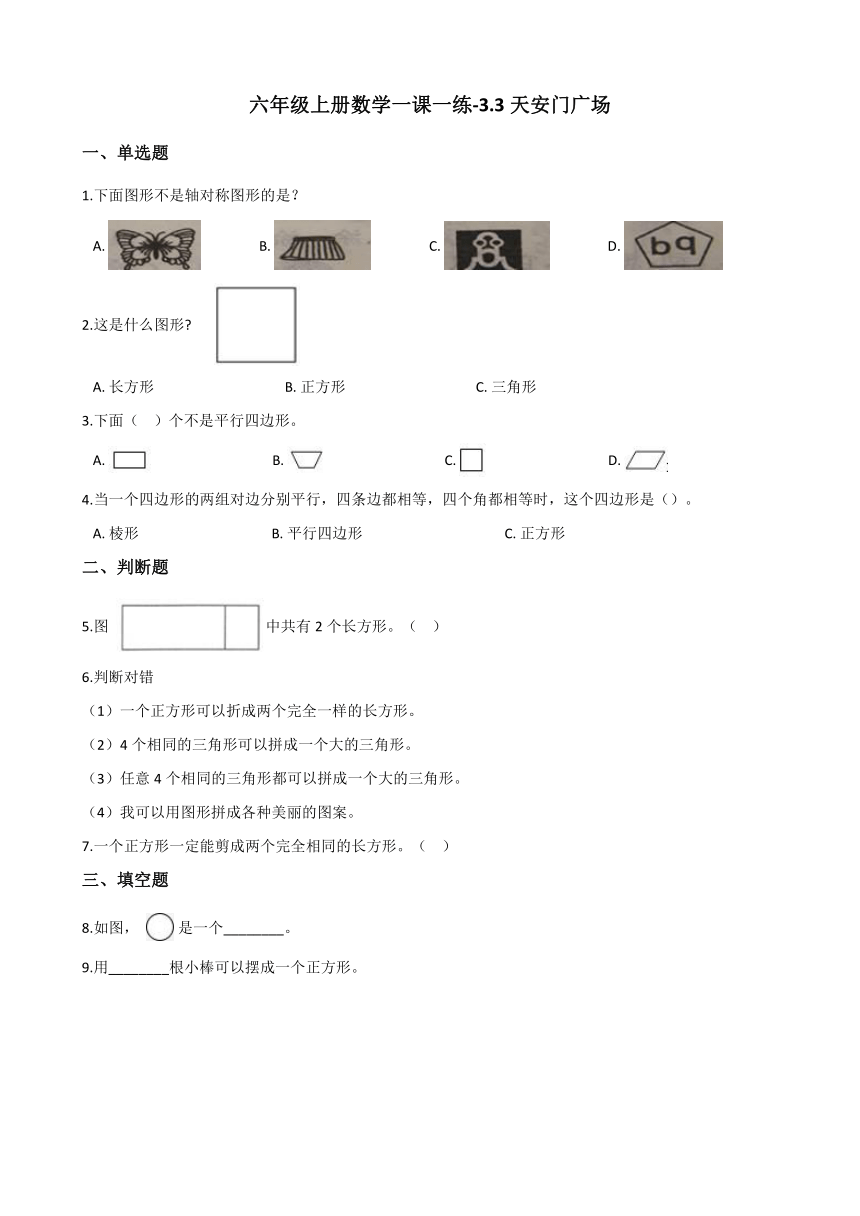 六年级上册数学一课一练-3.3 天安门广场

一、单选题

1.下面图形不是轴对称图形的是？

A.　　B.　　C.　　D. bq

2.这是什么图形?

A. 长方形　　B. 正方形　　C. 三角形

3.下面（　）个不是平行四边形。

A.　　B.　　C.　　D.

4.当一个四边形的两组对边分别平行，四条边都相等，四个角都相等时，这个四边形是（）。

A. 棱形　　B. 平行四边形　　C. 正方形

二、判断题

5.图　中共有 2 个长方形。（　）

6.判断对错

（1）一个正方形可以折成两个完全一样的长方形。

（2）4 个相同的三角形可以拼成一个大的三角形。

（3）任意 4 个相同的三角形都可以拼成一个大的三角形。

（4）我可以用图形拼成各种美丽的图案。

7.一个正方形一定能剪成两个完全相同的长方形。（　）

三、填空题

8.如图，　是一个________。

9.用________根小棒可以摆成一个正方形。